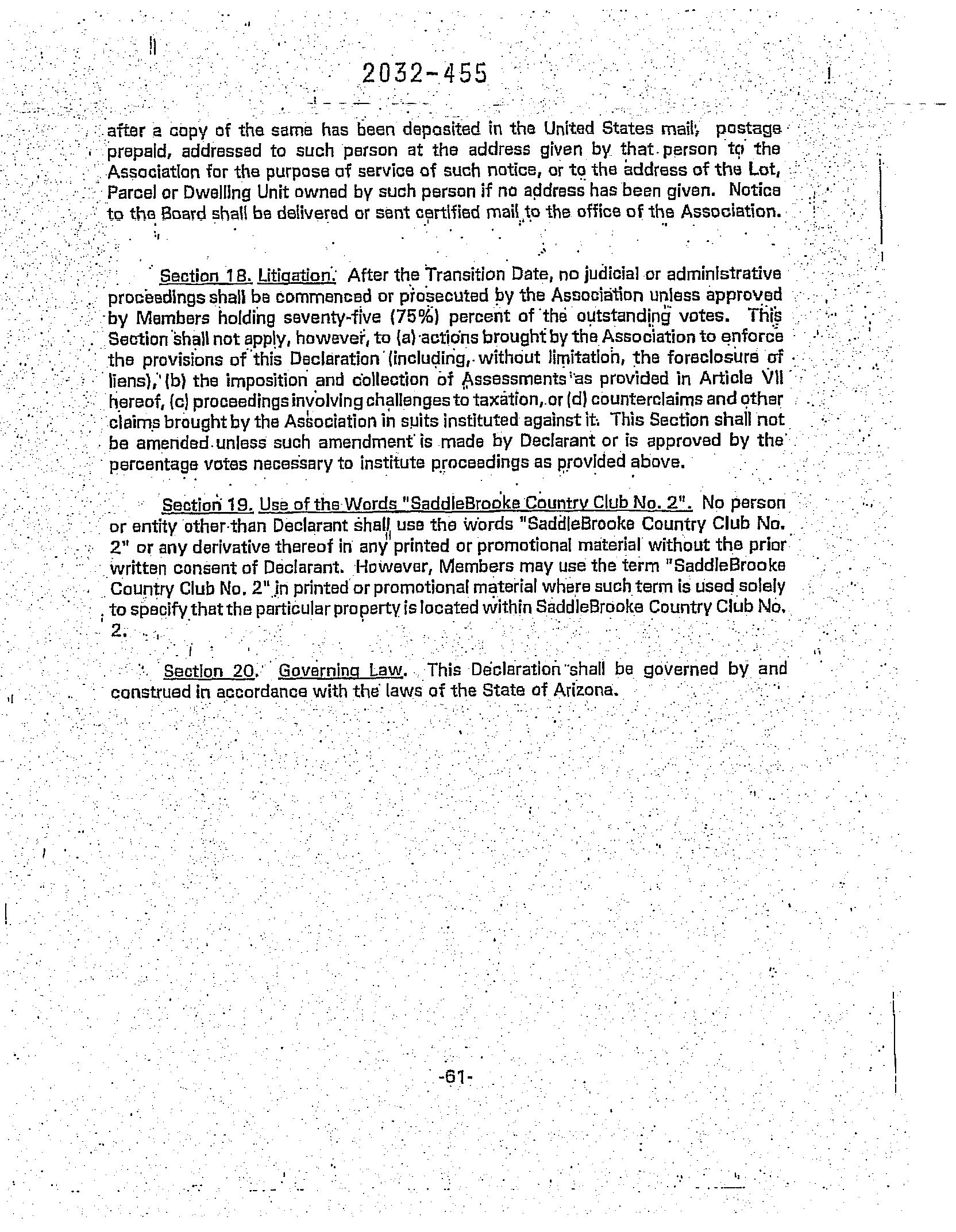 2032-455

after a copy of the same has been deposited in the United States mail, postage prepaid, addressed to such person at the address given by that person to the Association for the purpose of service of such notice, or to the address of the Lot, Parcel or Dwelling Unit owned by such person if no address has been given. Notice to the Board shall be delivered or sent certified mail to the office of the Association.

Section 18. Litigation. After the Transition Date, no judicial or administrative proceedings shall be commenced or prosecuted by the Association unless approved by Members holding seventy-five (75%) percent of the outstanding votes. This Section shall not apply, however, to (a) actions brought by the Association to enforce the provisions of this Declaration (including, without limitation, the foreclosure of liens), (b) the imposition and collection of Assessments as provided in Article VII hereof, (c) proceedings involving challenges to taxation, or (d) counterclaims and other claims brought by the Association in suits instituted against it. This Section shall not be amended unless such amendment is made by Declarant or is approved by the percentage votes necessary to institute proceedings as provided above.

Section 19. Use of the Words "SaddleBrooke Country Club No. 2". No person or entity other than Declarant shall use the words "SaddleBrooke Country Club No. 2" or any derivative thereof in any printed or promotional material without the prior written consent of Declarant. However, Members may use the term "SaddleBrooke Country Club No. 2" in printed or promotional material where such term is used solely to specify that the particular property is located within SaddleBrooke Country Club No. 2.

Section 20. Governing Law. This Declaration shall be governed by and construed in accordance with the laws of the State of Arizona.

-61-